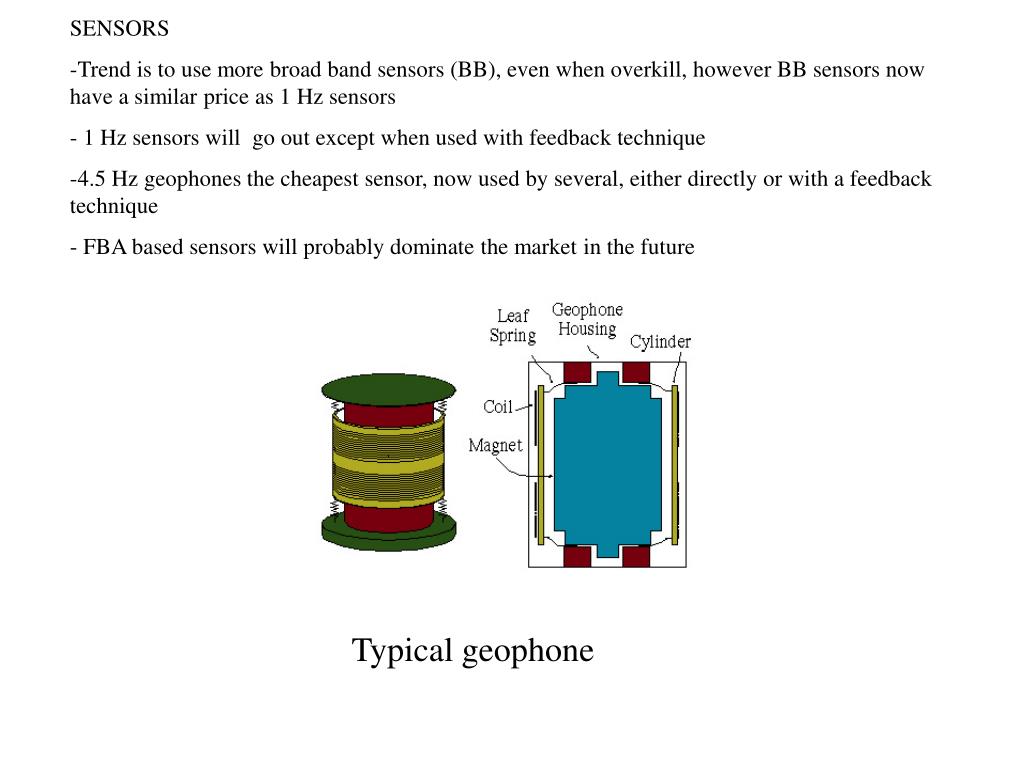 SENSORS

-Trend is to use more broad band sensors (BB), even when overkill, however BB sensors now have a similar price as 1 Hz sensors

- 1 Hz sensors will go out except when used with feedback technique

-4.5 Hz geophones the cheapest sensor, now used by several, either directly or with a feedback technique

- FBA based sensors will probably dominate the market in the future

Leaf Spring
Geophone Housing
Cylinder
Coil
Magnet

Typical geophone